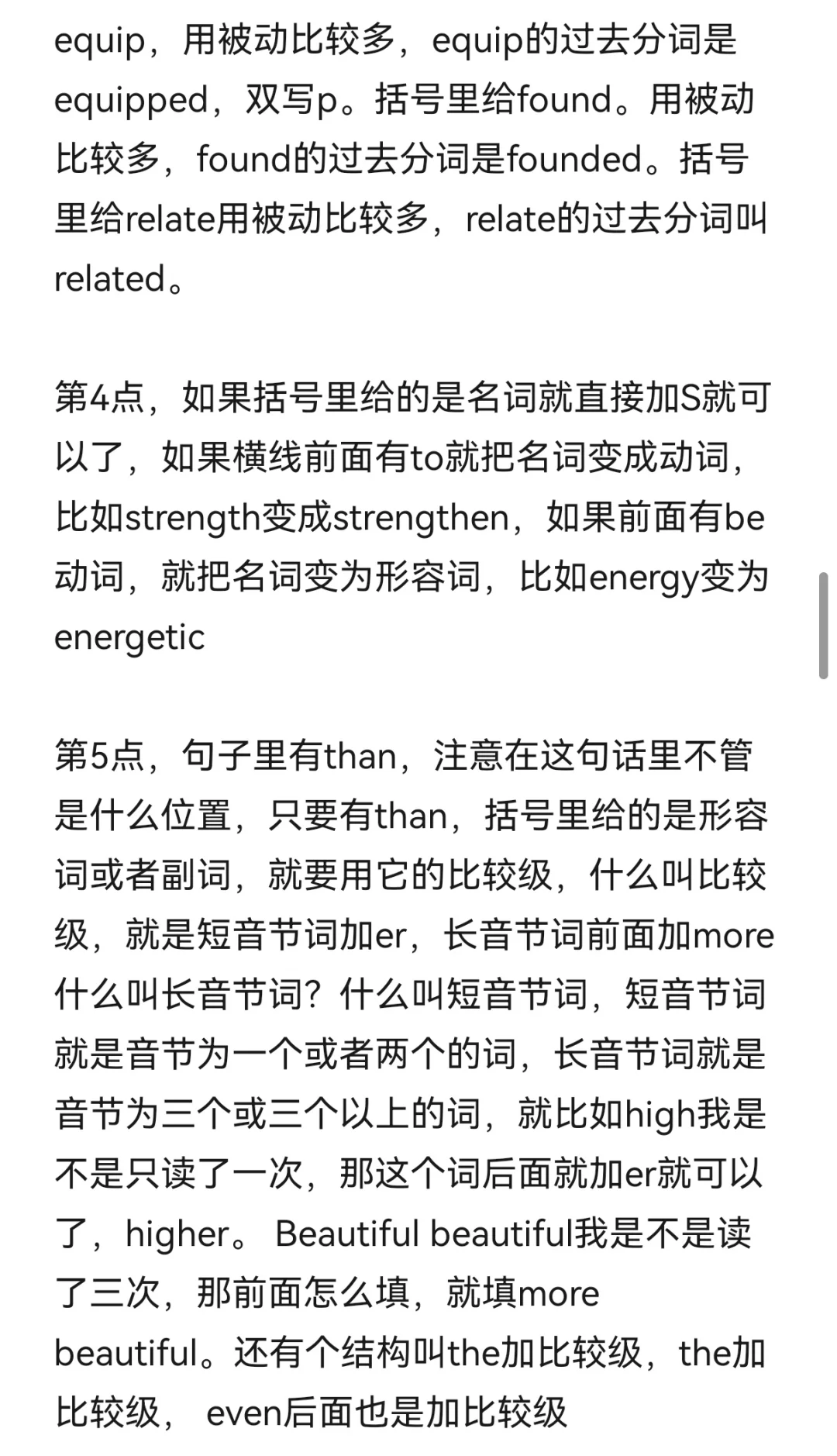 equip，用被动比较多，equip的过去分词是equipped，双写p。括号里给found。用被动比较多，found的过去分词是founded。括号里给relate用被动比较多，relate的过去分词叫related。

第4点，如果括号里给的是名词就直接加S就可以了，如果横线前面有to就把名词变成动词，比如strength变成strengthen，如果前面有be动词，就把名词变为形容词，比如energy变为energetic

第5点，句子里有than，注意在这句话里不管是什么位置，只要有than，括号里给的是形容词或者副词，就要用它的比较级，什么叫比较级，就是短音节词加er，长音节词前面加more什么叫长音节词？什么叫短音节词，短音节词就是音节为一个或者两个的词，长音节词就是音节为三个或三个以上的词，就比如high我是不是只读了一次，那这个词后面就加er就可以了，higher。 Beautiful beautiful我是不是读了三次，那前面怎么填，就填more beautiful。还有个结构叫the加比较级，the加比较级， even后面也是加比较级